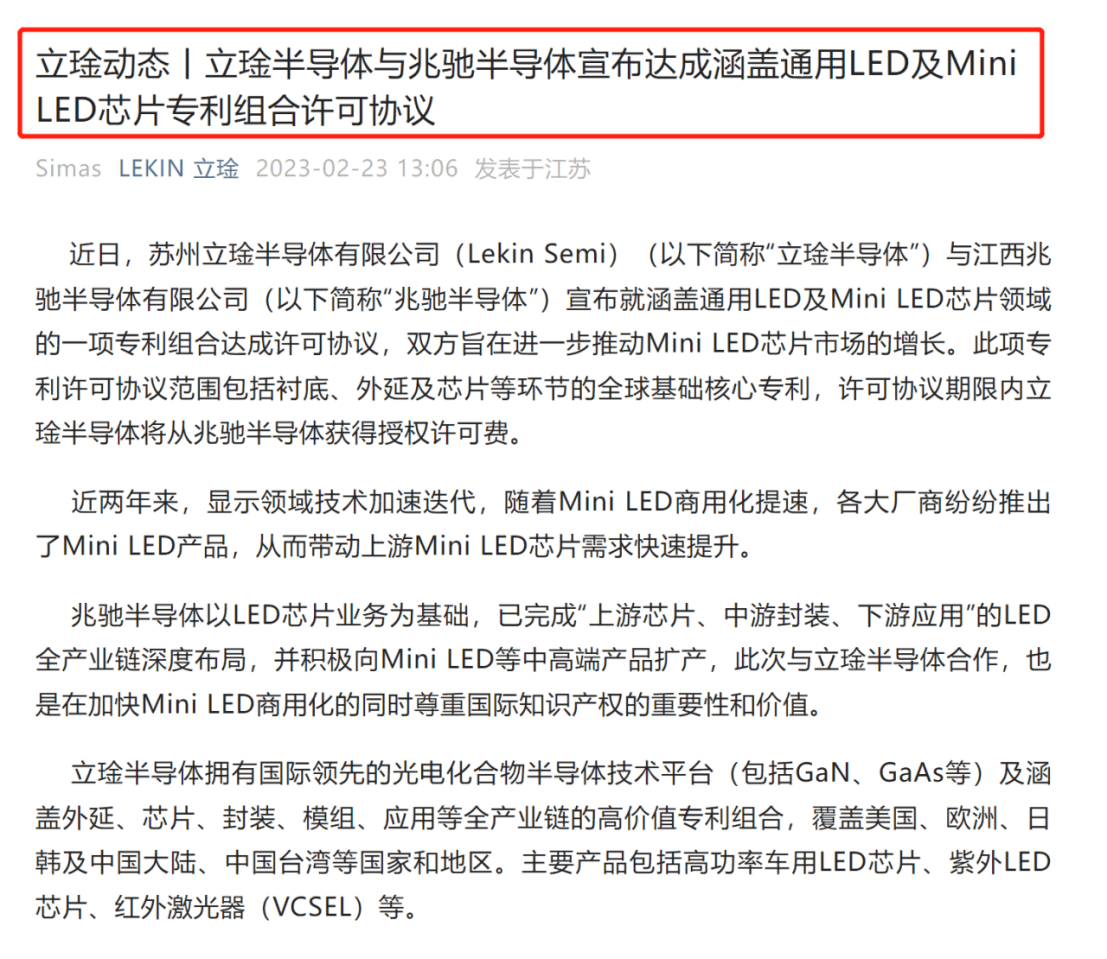 立琻动态丨立琻半导体与兆驰半导体宣布达成涵盖通用LED及Mini LED芯片专利组合许可协议

Simas LEKIN 立琻 2023-02-23 13:06 发表于江苏

近日，苏州立琻半导体有限公司（Lekin Semi）（以下简称“立琻半导体”）与江西兆驰半导体有限公司（以下简称“兆驰半导体”）宣布就涵盖通用LED及Mini LED芯片领域的一项专利组合达成许可协议，双方旨在进一步推动Mini LED芯片市场的增长。此项专利许可协议范围包括衬底、外延及芯片等环节的全球基础核心专利，许可协议期限内立琻半导体将从兆驰半导体获得授权许可费。

近两年来，显示领域技术加速迭代，随着Mini LED商用化提速，各大厂商纷纷推出了Mini LED产品，从而带动上游Mini LED芯片需求快速提升。

兆驰半导体以LED芯片业务为基础，已完成“上游芯片、中游封装、下游应用”的LED全产业链深度布局，并积极向Mini LED等中高端产品扩产，此次与立琻半导体合作，也是在加快Mini LED商用化的同时尊重国际知识产权的重要性和价值。

立琻半导体拥有国际领先的光电化合物半导体技术平台（包括GaN、GaAs等）及涵盖外延、芯片、封装、模组、应用等全产业链的高价值专利组合，覆盖美国、欧洲、日韩及中国大陆、中国台湾等国家和地区。主要产品包括高功率车用LED芯片、紫外LED芯片、红外激光器（VCSEL）等。